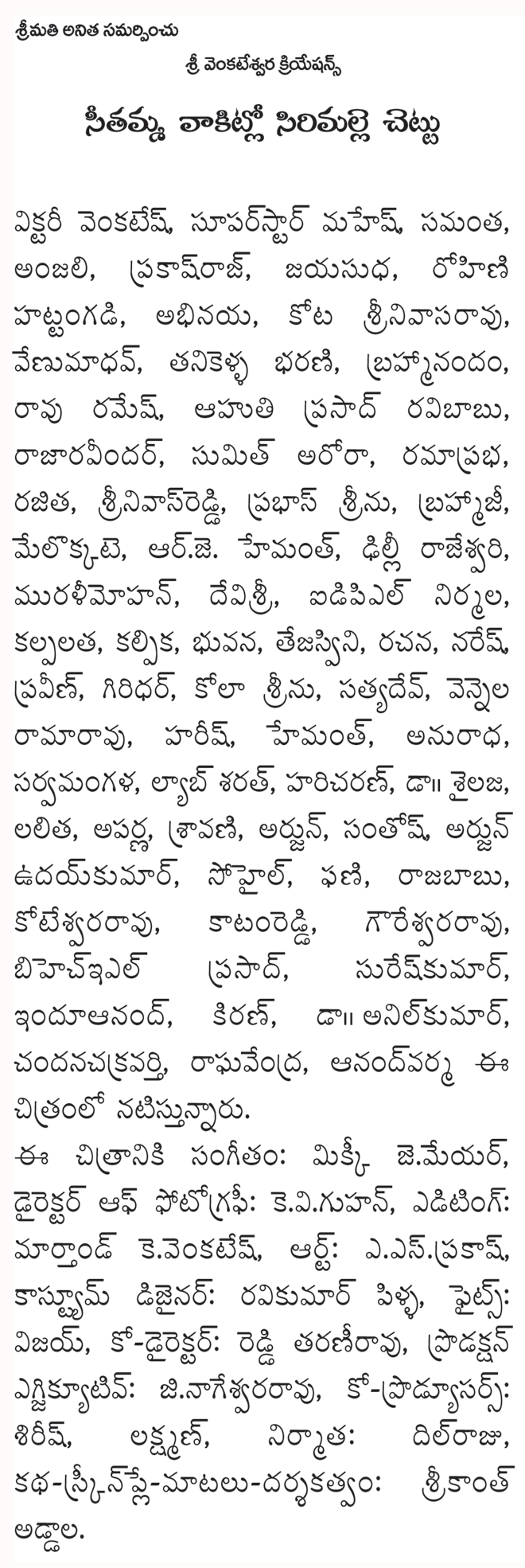 శ్రీమతి అనిత సమర్పించు

శ్రీ వెంకటేశ్వర క్రియేషన్స్

సీతమ్మ వాకిట్లో సిరిమల్లె చెట్టు

విక్టరీ వెంకటేష్, సూపర్‌స్టార్ మహేష్, సమంత, అంజలి, ప్రకాష్‌రాజ్, జయసుధ, రోహిణి హట్టంగడి, అభినయ, కోట శ్రీనివాసరావు, వేణుమాధవ్, తనికెళ్ళ భరణి, బ్రహ్మానందం, రావు రమేష్, ఆహుతి ప్రసాద్ రవిబాబు, రాజారవీందర్, సుమిత్ అరోరా, రమాప్రభ, రజిత, శ్రీనివాస్‌రెడ్డి, ప్రభాస్ శ్రీను, బ్రహ్మాజీ, మేలొక్కటె, ఆర్.జె. హేమంత్, ఢిల్లీ రాజేశ్వరి, మురళీమోహన్, దేవిశ్రీ, ఐడిపిఎల్ నిర్మల, కల్పలత, కల్పిక, భువన, తేజస్విని, రచన, నరేష్, ప్రవీణ్, గిరిధర్, కోలా శ్రీను, సత్యదేవ్, వెన్నెల రామారావు, హరీష్, హేమంత్, అనురాధ, సర్వమంగళ, ల్యాబ్ శరత్, హరిచరణ్, డా॥ శైలజ, లలిత, అపర్ణ, శ్రావణి, అర్జున్, సంతోష్, అర్జున్ ఉదయ్‌కుమార్, సోహైల్, ఫణి, రాజబాబు, కోటేశ్వరరావు, కాటంరెడ్డి, గౌరేశ్వరరావు, బిహెచ్ఇఎల్ ప్రసాద్, సురేష్‌కుమార్, ఇందూఆనంద్, కిరణ్, డా॥ అనిల్‌కుమార్, చందనచక్రవర్తి, రాఘవేంద్ర, ఆనంద్‌వర్మ ఈ చిత్రంలో నటిస్తున్నారు.

ఈ చిత్రానికి సంగీతం: మిక్కీ జె.మేయర్, డైరెక్టర్ ఆఫ్ ఫోటోగ్రఫీ: కె.వి.గుహన్, ఎడిటింగ్: మార్తాండ్ కె.వెంకటేష్, ఆర్ట్: ఎ.ఎస్.ప్రకాష్, కాస్ట్యూమ్ డిజైనర్: రవికుమార్ పిళ్ళ, ఫైట్స్: విజయ్, కో-డైరెక్టర్: రెడ్డి తరణీరావు, ప్రొడక్షన్ ఎగ్జిక్యూటివ్: జి.నాగేశ్వరరావు, కో-ప్రొడ్యూసర్స్: శిరీష్, లక్ష్మణ్, నిర్మాత: దిల్‌రాజు, కథ-స్క్రీన్‌ప్లే-మాటలు-దర్శకత్వం: శ్రీకాంత్ అడ్డాల.